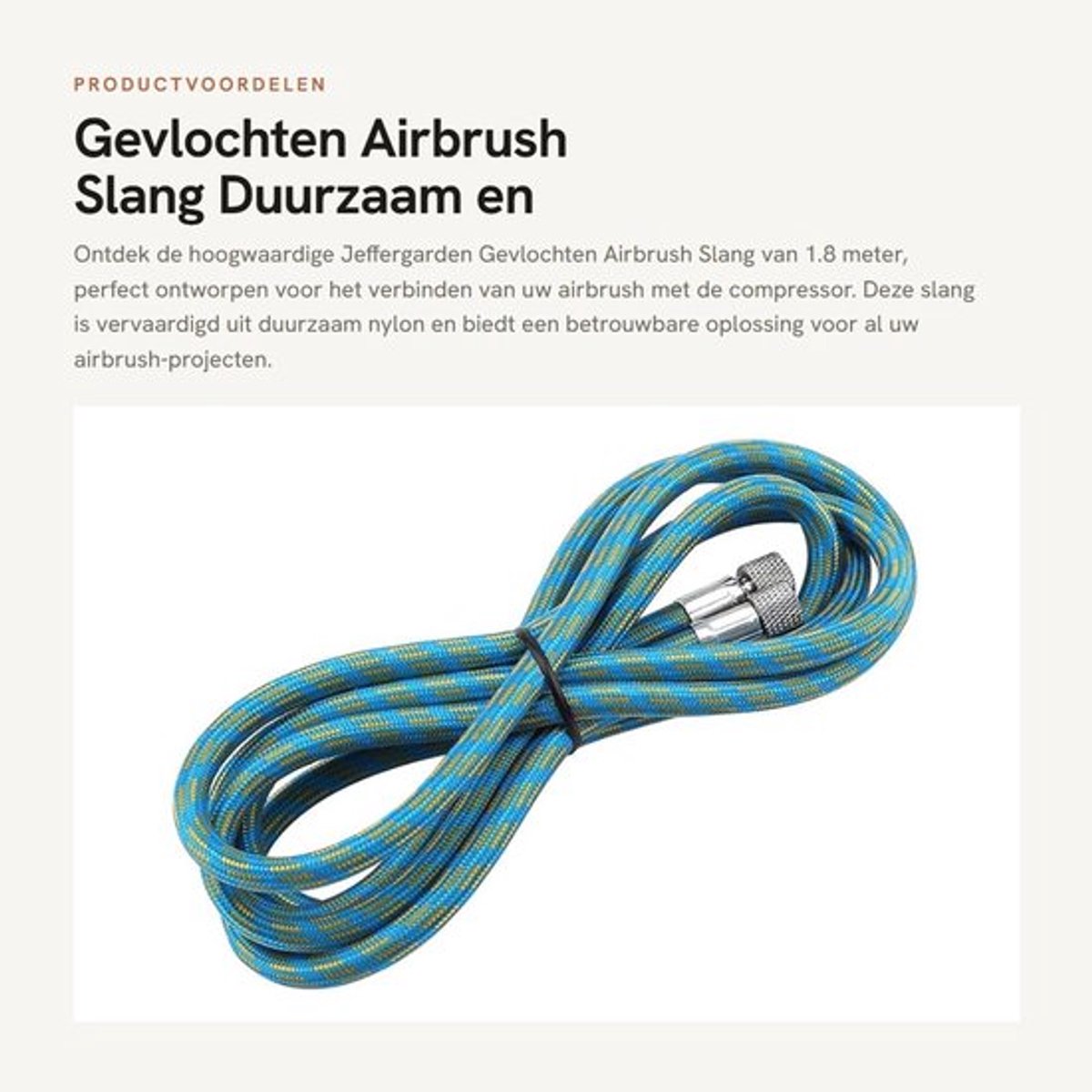 PRODUCTVOORDELEN

Gevlochten Airbrush Slang Duurzaam en

Ontdek de hoogwaardige Jeffergarden Gevlochten Airbrush Slang van 1.8 meter, perfect ontworpen voor het verbinden van uw airbrush met de compressor. Deze slang is vervaardigd uit duurzaam nylon en biedt een betrouwbare oplossing voor al uw airbrush-projecten.